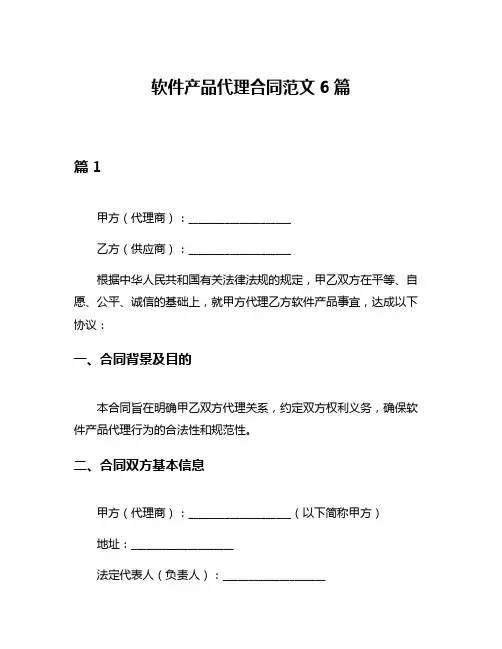 软件产品代理合同范文 6 篇

篇 1

甲方（代理商）：__________________

乙方（供应商）：__________________

根据中华人民共和国有关法律法规的规定，甲乙双方在平等、自愿、公平、诚信的基础上，就甲方代理乙方软件产品事宜，达成以下协议：

一、合同背景及目的

本合同旨在明确甲乙双方代理关系，约定双方权利义务，确保软件产品代理行为的合法性和规范性。

二、合同双方基本信息

甲方（代理商）：__________________（以下简称甲方）

地址：__________________

法定代表人（负责人）：__________________